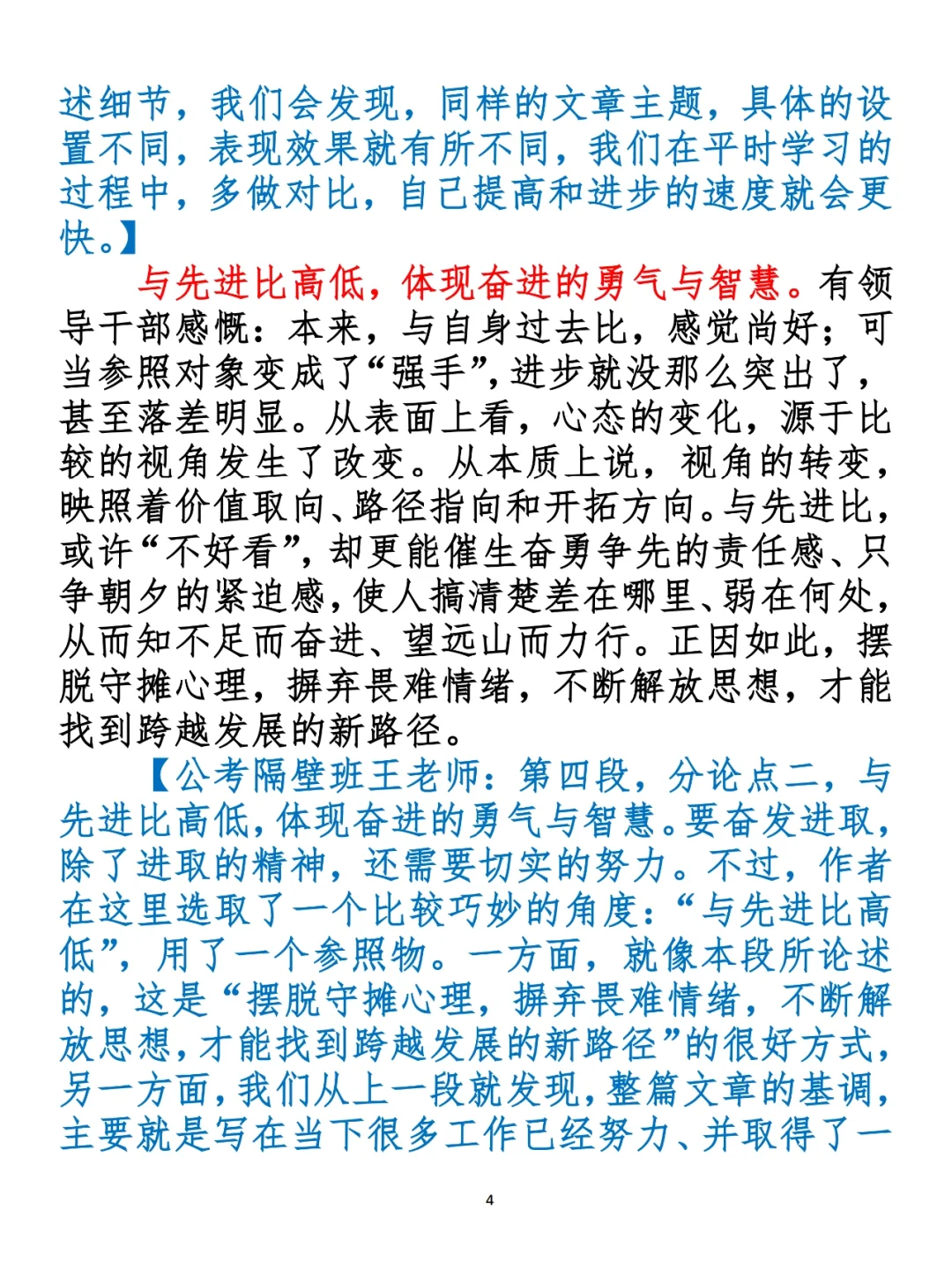 述细节，我们会发现，同样的文章主题，具体的设置不同，表现效果就有所不同，我们在平时学习的过程中，多做对比，自己提高和进步的速度就会更快。】

与先进比高低，体现奋进的勇气与智慧。有领导干部感慨：本来，与自身过去比，感觉尚好；可当参照对象变成了“强手”，进步就没那么突出了，甚至落差明显。从表面上看，心态的变化，源于比较的视角发生了改变。从本质上说，视角的转变，映照着价值取向、路径指向和开拓方向。与先进比，或许“不好看”，却更能催生奋勇争先的责任感、只争朝夕的紧迫感，使人搞清楚差在哪里、弱在何处，从而知不足而奋进、望远山而力行。正因如此，摆脱守摊心理，摒弃畏难情绪，不断解放思想，才能找到跨越发展的新路径。

【公考隔壁班王老师：第四段，分论点二，与先进比高低，体现奋进的勇气与智慧。要奋发进取，除了进取的精神，还需要切实的努力。不过，作者在这里选取了一个比较巧妙的角度：“与先进比高低”，用了一个参照物。一方面，就像本段所论述的，这是“摆脱守摊心理，摒弃畏难情绪，不断解放思想，才能找到跨越发展的新路径”的很好方式，另一方面，我们从上一段就发现，整篇文章的基调，主要就是写在当下很多工作已经努力、并取得了一

4